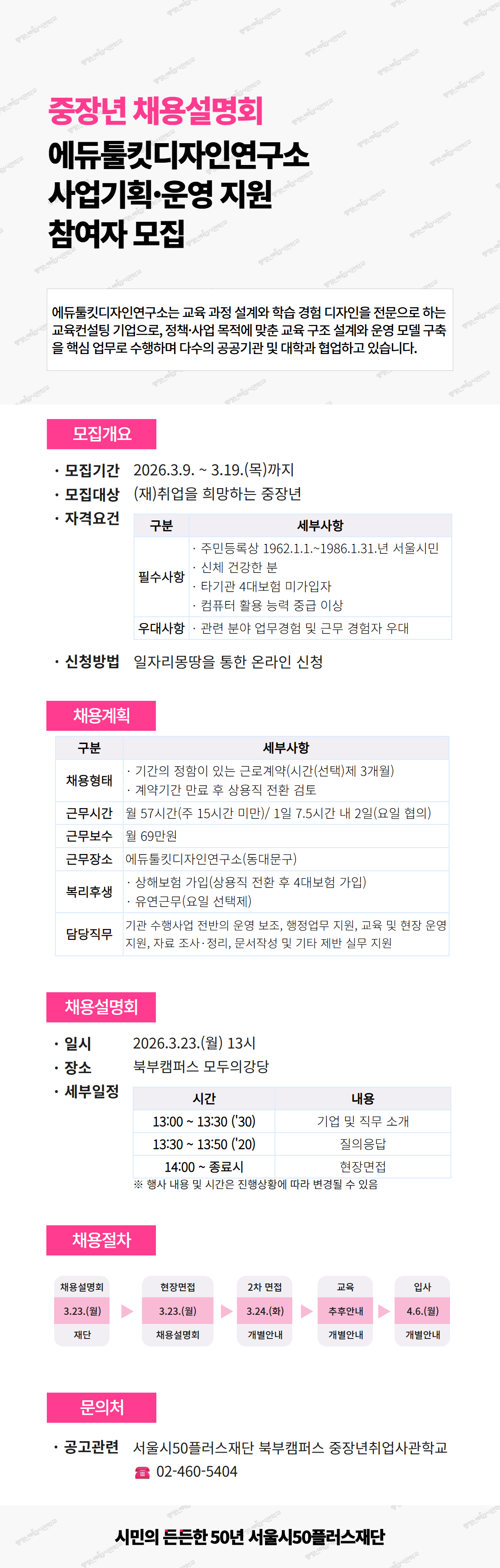 중장년 채용설명회

에듀툴킷디자인연구소
사업기획·운영 지원
참여자 모집

에듀툴킷디자인연구소는 교육 과정 설계와 학습 경험 디자인을 전문으로 하는 교육컨설팅 기업으로, 정책·사업 목적에 맞춘 교육 구조 설계와 운영 모델 구축을 핵심 업무로 수행하며 다수의 공공기관 및 대학과 협업하고 있습니다.

모집개요

· 모집기간 2026.3.9. ~ 3.19.(목)까지
· 모집대상 (재)취업을 희망하는 중장년
· 자격요건

| 구분 | 세부사항 |
|---|---|
| 필수사항 | · 주민등록상 1962.1.1.~1986.1.31.년 서울시민 · 신체 건강한 분 · 타기관 4대보험 미가입자 · 컴퓨터 활용 능력 중급 이상 |
| 우대사항 | · 관련 분야 업무경험 및 근무 경험자 우대 |

· 신청방법 일자리몽땅을 통한 온라인 신청

채용계획

| 구분 | 세부사항 |
|---|---|
| 채용형태 | · 기간의 정함이 있는 근로계약(시간(선택)제 3개월) · 계약기간 만료 후 상용직 전환 검토 |
| 근무시간 | 월 57시간(주 15시간 미만)/ 1일 7.5시간 내 2일(요일 협의) |
| 근무보수 | 월 69만원 |
| 근무장소 | 에듀툴킷디자인연구소(동대문구) |
| 복리후생 | · 상해보험 가입(상용직 전환 후 4대보험 가입) · 유연근무(요일 선택제) |
| 담당직무 | 기관 수행사업 전반의 운영 보조, 행정업무 지원, 교육 및 현장 운영 지원, 자료 조사·정리, 문서작성 및 기타 제반 실무 지원 |

채용설명회

· 일시 2026.3.23.(월) 13시
· 장소 북부캠퍼스 모두의강당
· 세부일정

| 시간 | 내용 |
|---|---|
| 13:00 ~ 13:30 ('30) | 기업 및 직무 소개 |
| 13:30 ~ 13:50 ('20) | 질의응답 |
| 14:00 ~ 종료시 | 현장면접 |

※ 행사 내용 및 시간은 진행상황에 따라 변경될 수 있음

채용절차

채용설명회
3.23.(월)
재단

현장면접
3.23.(월)
채용설명회

2차 면접
3.24.(화)
개별안내

교육
추후안내
개별안내

입사
4.6.(월)
개별안내

문의처

· 공고관련 서울시50플러스재단 북부캠퍼스 중장년취업사관학교
02-460-5404

시민의 든든한 50년 서울시50플러스재단